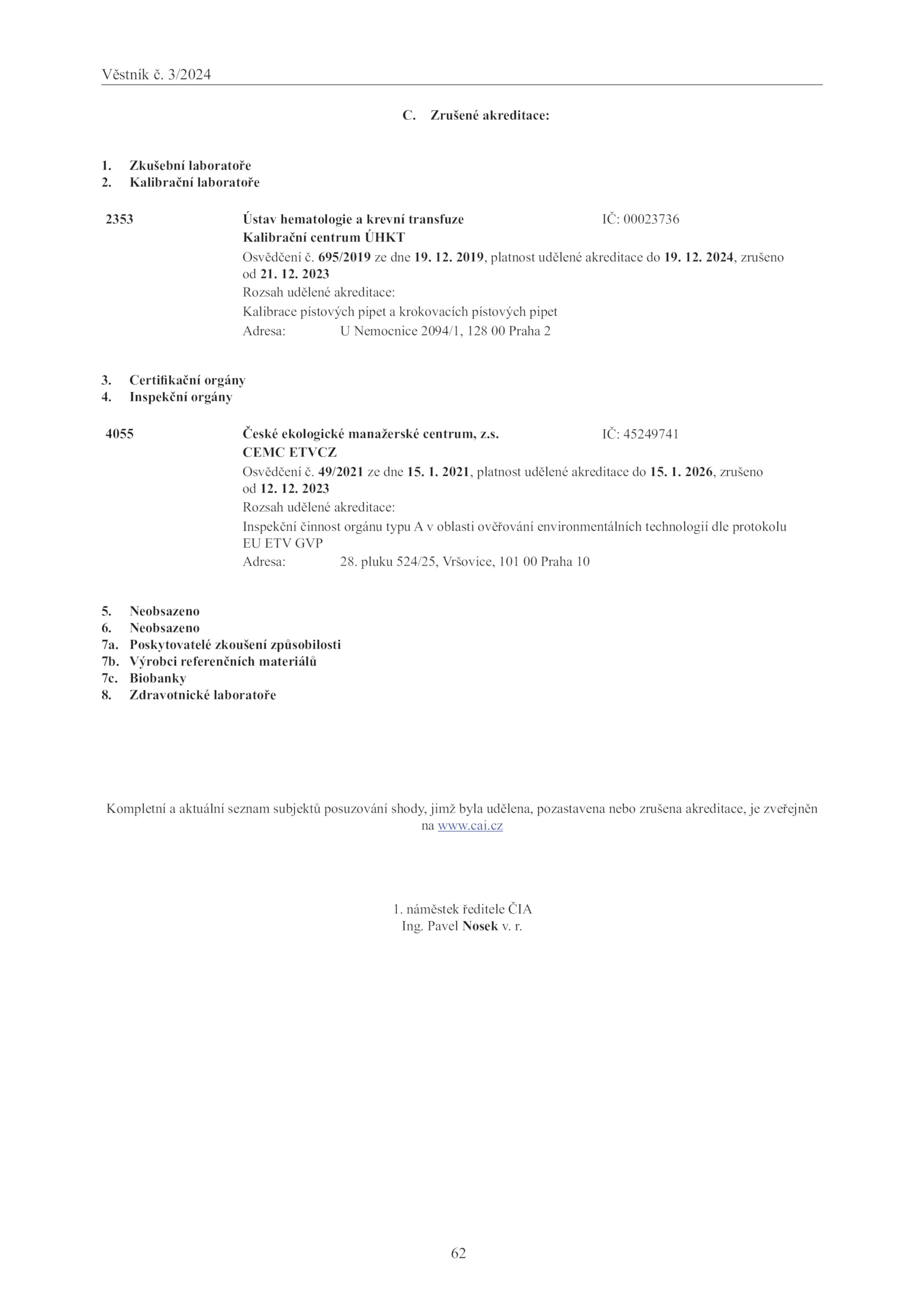 Věstník č. 3/2024

C. Zrušené akreditace:

1. Zkušební laboratoře
2. Kalibrační laboratoře

2353 Ústav hematologie a krevní transfuze IČ: 00023736
Kalibrační centrum ÚHKT
Osvědčení č. 695/2019 ze dne 19. 12. 2019, platnost udělené akreditace do 19. 12. 2024, zrušeno od 21. 12. 2023
Rozsah udělené akreditace:
Kalibrace pístových pipet a krokovacích pístových pipet
Adresa: U Nemocnice 2094/1, 128 00 Praha 2

3. Certifikační orgány
4. Inspekční orgány

4055 České ekologické manažerské centrum, z.s. IČ: 45249741
CEMC ETVCZ
Osvědčení č. 49/2021 ze dne 15. 1. 2021, platnost udělené akreditace do 15. 1. 2026, zrušeno od 12. 12. 2023
Rozsah udělené akreditace:
Inspekční činnost orgánu typu A v oblasti ověřování environmentálních technologií dle protokolu EU ETV GVP
Adresa: 28. pluku 524/25, Vršovice, 101 00 Praha 10

5. Neobsazeno
6. Neobsazeno
7a. Poskytovatelé zkoušení způsobilosti
7b. Výrobci referenčních materiálů
7c. Biobanky
8. Zdravotnické laboratoře

Kompletní a aktuální seznam subjektů posuzování shody, jimž byla udělena, pozastavena nebo zrušena akreditace, je zveřejněn na www.cai.cz

1. náměstek ředitele ČIA
Ing. Pavel Nosek v. r.

62